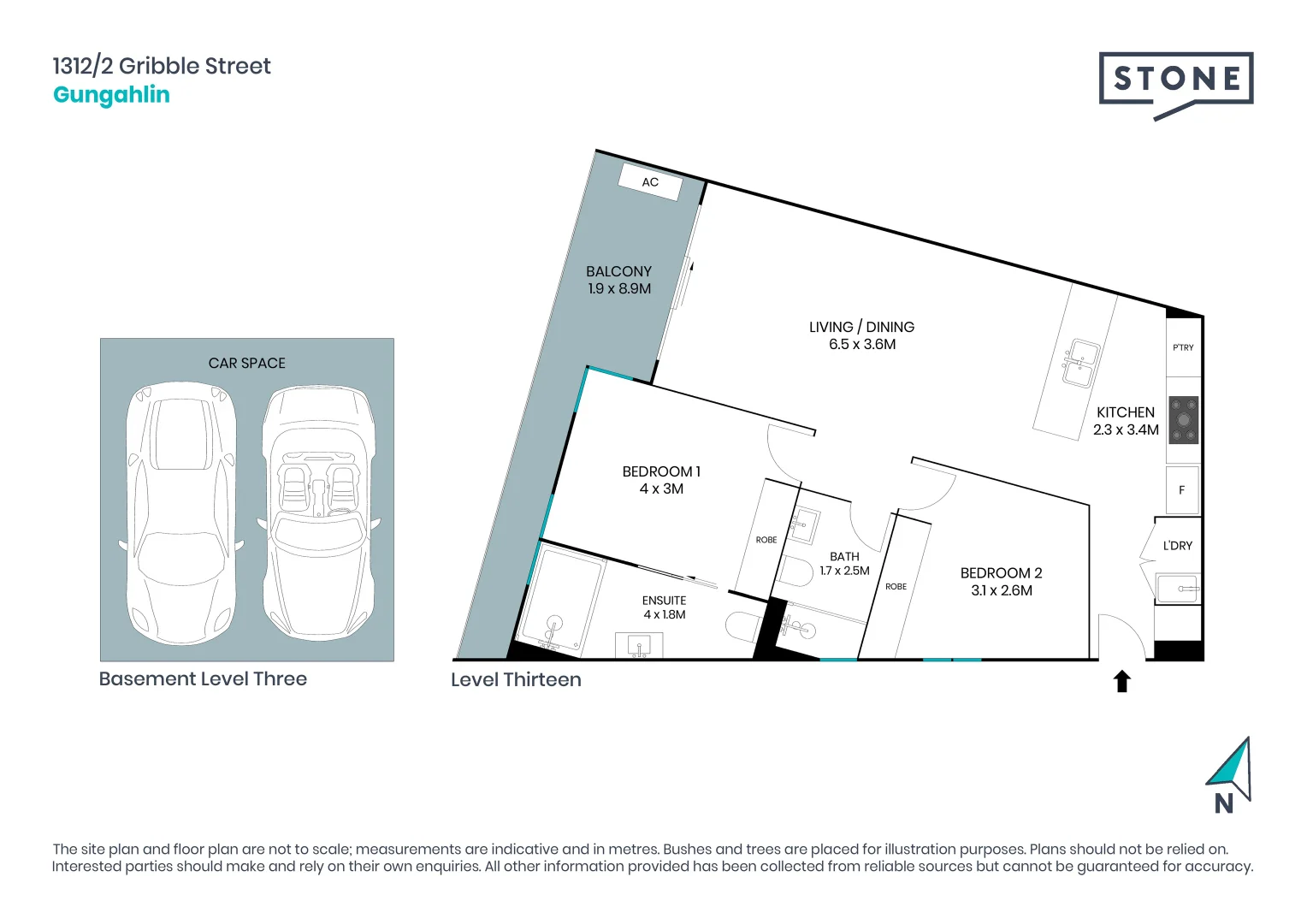 1312/2 Gribble Street
Gungahlin

STONE

CAR SPACE

Basement Level Three

AC

BALCONY
1.9 x 8.9M

LIVING / DINING
6.5 x 3.6M

P'TRY

KITCHEN
2.3 x 3.4M

F

L'DRY

BEDROOM 1
4 x 3M

ROBE

BATH
1.7 x 2.5M

ROBE

BEDROOM 2
3.1 x 2.6M

ENSUITE
4 x 1.8M

Level Thirteen

N

The site plan and floor plan are not to scale; measurements are indicative and in metres. Bushes and trees are placed for illustration purposes. Plans should not be relied on. Interested parties should make and rely on their own enquiries. All other information provided has been collected from reliable sources but cannot be guaranteed for accuracy.